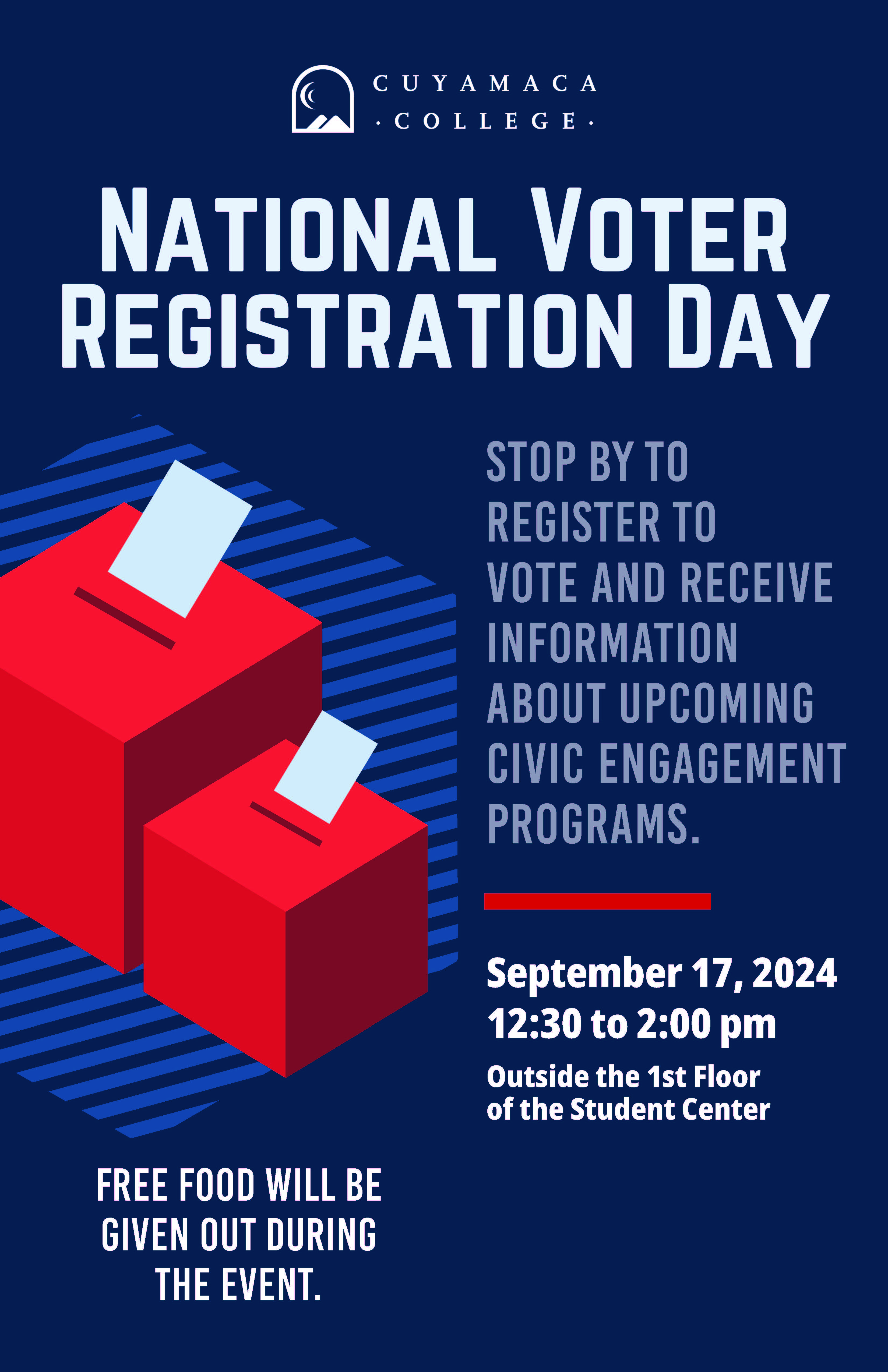 CUYAMACA
· COLLEGE ·

NATIONAL VOTER REGISTRATION DAY

STOP BY TO REGISTER TO VOTE AND RECEIVE INFORMATION ABOUT UPCOMING CIVIC ENGAGEMENT PROGRAMS.

September 17, 2024
12:30 to 2:00 pm
Outside the 1st Floor of the Student Center

FREE FOOD WILL BE GIVEN OUT DURING THE EVENT.